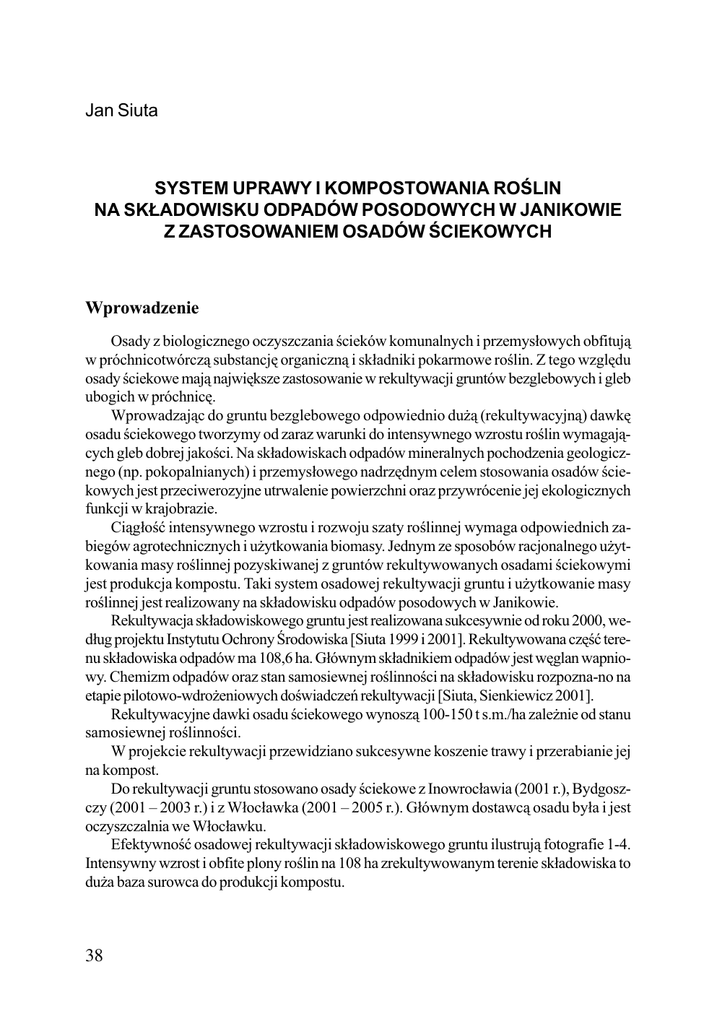 Jan Siuta

SYSTEM UPRAWY I KOMPOSTOWANIA ROŚLIN NA SKŁADOWISKU ODPADÓW POSODOWYCH W JANIKOWIE Z ZASTOSOWANIEM OSADÓW ŚCIEKOWYCH

Wprowadzenie

Osady z biologicznego oczyszczania ścieków komunalnych i przemysłowych obfitują w próchnicotwórczą substancję organiczną i składniki pokarmowe roślin. Z tego względu osady ściekowe mają największe zastosowanie w rekultywacji gruntów bezglebowych i gleb ubogich w próchnicę.

Wprowadzając do gruntu bezglebowego odpowiednio dużą (rekultywacyjną) dawkę osadu ściekowego tworzymy od zaraz warunki do intensywnego wzrostu roślin wymagających gleb dobrej jakości. Na składowiskach odpadów mineralnych pochodzenia geologicznego (np. pokopalnianych) i przemysłowego nadrzędnym celem stosowania osadów ściekowych jest przeciwerozyjne utrwalenie powierzchni oraz przywrócenie jej ekologicznych funkcji w krajobrazie.

Ciągłość intensywnego wzrostu i rozwoju szaty roślinnej wymaga odpowiednich zabiegów agrotechnicznych i użytkowania biomasy. Jednym ze sposobów racjonalnego użytkowania masy roślinnej pozyskiwanej z gruntów rekultywowanych osadami ściekowymi jest produkcja kompostu. Taki system osadowej rekultywacji gruntu i użytkowanie masy roślinnej jest realizowany na składowisku odpadów posodowych w Janikowie.

Rekultywacja składowiskowego gruntu jest realizowana sukcesywnie od roku 2000, według projektu Instytutu Ochrony Środowiska [Siuta 1999 i 2001]. Rekultywowana część terenu składowiska odpadów ma 108,6 ha. Głównym składnikiem odpadów jest węglan wapniowy. Chemizm odpadów oraz stan samosiewnej roślinności na składowisku rozpozna-no na etapie pilotowo-wdrożeniowych doświadczeń rekultywacji [Siuta, Sienkiewicz 2001].

Rekultywacyjne dawki osadu ściekowego wynoszą 100-150 t s.m./ha zależnie od stanu samosiewnej roślinności.

W projekcie rekultywacji przewidziano sukcesywne koszenie trawy i przerabianie jej na kompost.

Do rekultywacji gruntu stosowano osady ściekowe z Inowrocławia (2001 r.), Bydgoszczy (2001 – 2003 r.) i z Włocławka (2001 – 2005 r.). Głównym dostawcą osadu była i jest oczyszczalnia we Włocławku.

Efektywność osadowej rekultywacji składowiskowego gruntu ilustrują fotografie 1-4. Intensywny wzrost i obfite plony roślin na 108 ha zrekultywowanym terenie składowiska to duża baza surowca do produkcji kompostu.

38